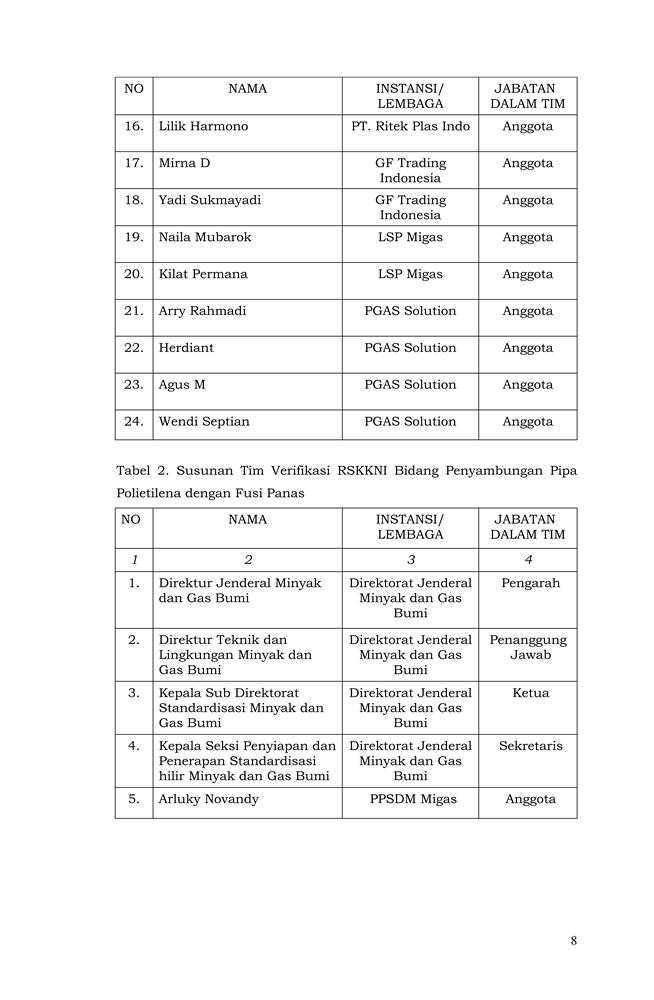 | NO | NAMA | INSTANSI/ LEMBAGA | JABATAN DALAM TIM |
|---|---|---|---|
| 16. | Lilik Harmono | PT. Ritek Plas Indo | Anggota |
| 17. | Mirna D | GF Trading Indonesia | Anggota |
| 18. | Yadi Sukmayadi | GF Trading Indonesia | Anggota |
| 19. | Naila Mubarok | LSP Migas | Anggota |
| 20. | Kilat Permana | LSP Migas | Anggota |
| 21. | Arry Rahmadi | PGAS Solution | Anggota |
| 22. | Herdiant | PGAS Solution | Anggota |
| 23. | Agus M | PGAS Solution | Anggota |
| 24. | Wendi Septian | PGAS Solution | Anggota |

Tabel 2. Susunan Tim Verifikasi RSKKNI Bidang Penyambungan Pipa Polietilena dengan Fusi Panas

| NO | NAMA | INSTANSI/ LEMBAGA | JABATAN DALAM TIM |
|---|---|---|---|
| 1 | 2 | 3 | 4 |
| 1. | Direktur Jenderal Minyak dan Gas Bumi | Direktorat Jenderal Minyak dan Gas Bumi | Pengarah |
| 2. | Direktur Teknik dan Lingkungan Minyak dan Gas Bumi | Direktorat Jenderal Minyak dan Gas Bumi | Penanggung Jawab |
| 3. | Kepala Sub Direktorat Standardisasi Minyak dan Gas Bumi | Direktorat Jenderal Minyak dan Gas Bumi | Ketua |
| 4. | Kepala Seksi Penyiapan dan Penerapan Standardisasi hilir Minyak dan Gas Bumi | Direktorat Jenderal Minyak dan Gas Bumi | Sekretaris |
| 5. | Arluky Novandy | PPSDM Migas | Anggota |

8